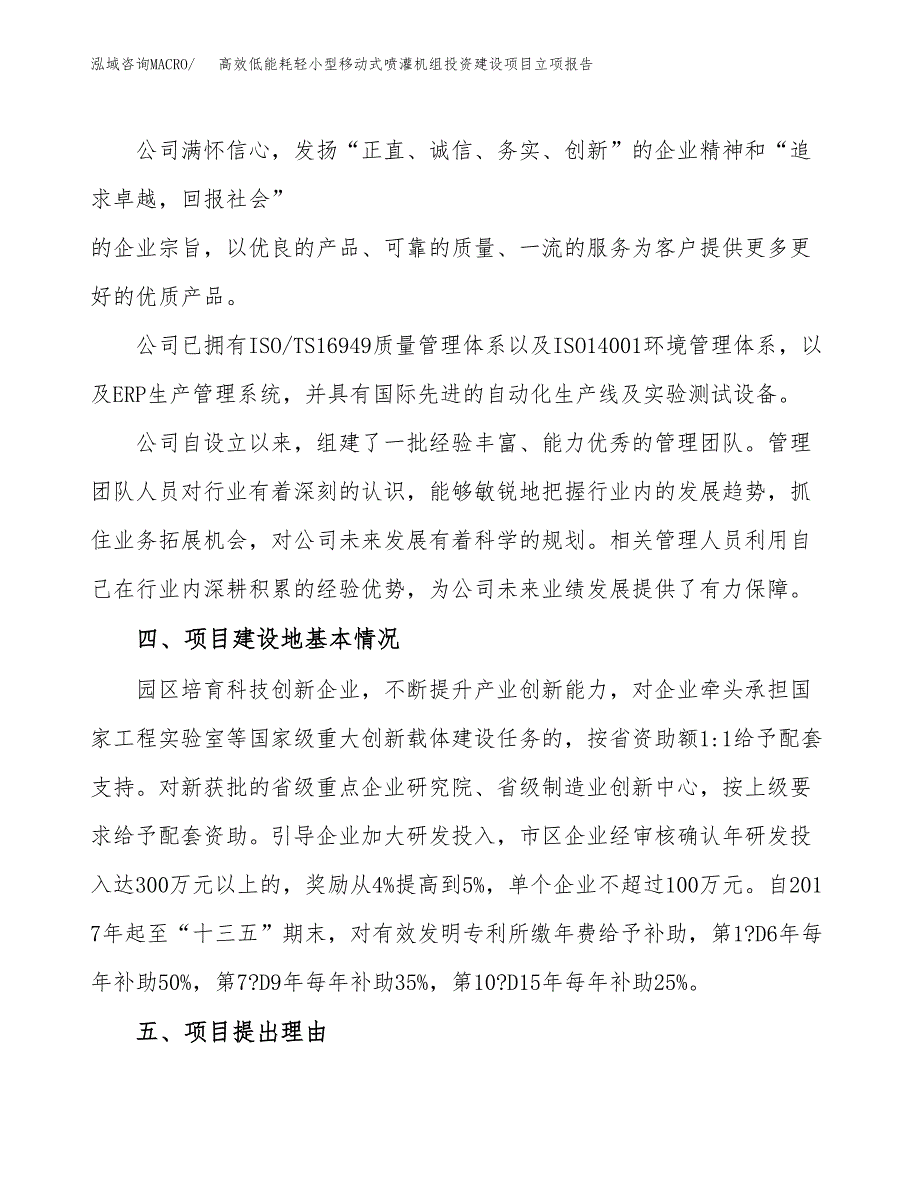 泓域咨询MACRO/　高效低能耗轻小型移动式喷灌机组投资建设项目立项报告

公司满怀信心，发扬“正直、诚信、务实、创新”的企业精神和“追求卓越，回报社会”
的企业宗旨，以优良的产品、可靠的质量、一流的服务为客户提供更多更好的优质产品。

公司已拥有ISO/TS16949质量管理体系以及ISO14001环境管理体系，以及ERP生产管理系统，并具有国际先进的自动化生产线及实验测试设备。

公司自设立以来，组建了一批经验丰富、能力优秀的管理团队。管理团队人员对行业有着深刻的认识，能够敏锐地把握行业内的发展趋势，抓住业务拓展机会，对公司未来发展有着科学的规划。相关管理人员利用自己在行业内深耕积累的经验优势，为公司未来业绩发展提供了有力保障。

四、项目建设地基本情况

园区培育科技创新企业，不断提升产业创新能力，对企业牵头承担国家工程实验室等国家级重大创新载体建设任务的，按省资助额1:1给予配套支持。对新获批的省级重点企业研究院、省级制造业创新中心，按上级要求给予配套资助。引导企业加大研发投入，市区企业经审核确认年研发投入达300万元以上的，奖励从4%提高到5%，单个企业不超过100万元。自2017年起至“十三五”期末，对有效发明专利所缴年费给予补助，第1?D6年每年补助50%，第7?D9年每年补助35%，第10?D15年每年补助25%。

五、项目提出理由